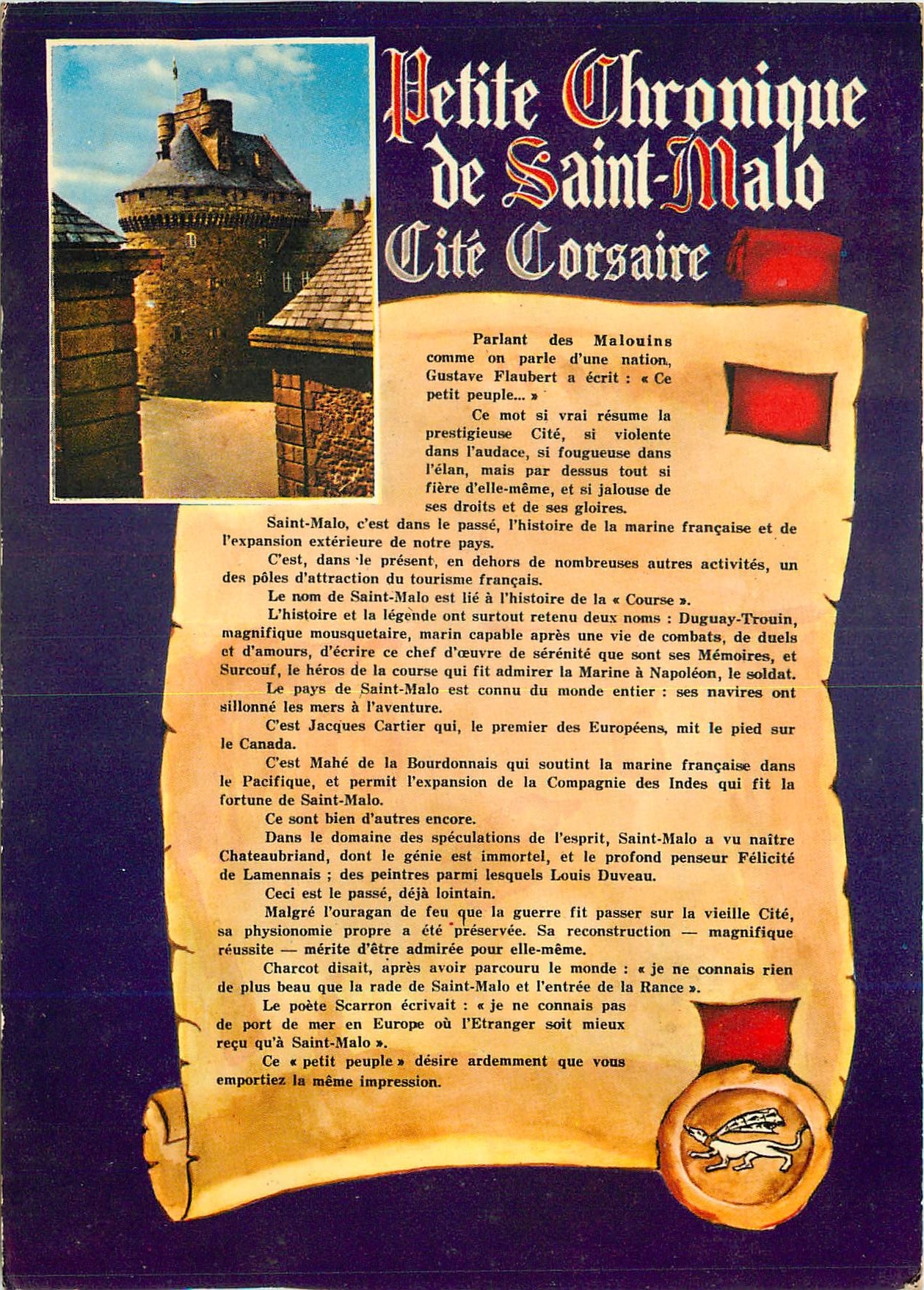 Petite Chronique de Saint-Malo
Cité Corsaire

Parlant des Malouins comme on parle d'une nation, Gustave Flaubert a écrit : « Ce petit peuple... »

Ce mot si vrai résume la prestigieuse Cité, si violente dans l'audace, si fougueuse dans l'élan, mais par dessus tout si fière d'elle-même, et si jalouse de ses droits et de ses gloires.

Saint-Malo, c'est dans le passé, l'histoire de la marine française et de l'expansion extérieure de notre pays.

C'est, dans le présent, en dehors de nombreuses autres activités, un des pôles d'attraction du tourisme français.

Le nom de Saint-Malo est lié à l'histoire de la « Course ».

L'histoire et la légende ont surtout retenu deux noms : Duguay-Trouin, magnifique mousquetaire, marin capable après une vie de combats, de duels et d'amours, d'écrire ce chef d'œuvre de sérénité que sont ses Mémoires, et Surcouf, le héros de la course qui fit admirer la Marine à Napoléon, le soldat.

Le pays de Saint-Malo est connu du monde entier : ses navires ont sillonné les mers à l'aventure.

C'est Jacques Cartier qui, le premier des Européens, mit le pied sur le Canada.

C'est Mahé de la Bourdonnais qui soutint la marine française dans le Pacifique, et permit l'expansion de la Compagnie des Indes qui fit la fortune de Saint-Malo.

Ce sont bien d'autres encore.

Dans le domaine des spéculations de l'esprit, Saint-Malo a vu naître Chateaubriand, dont le génie est immortel, et le profond penseur Félicité de Lamennais ; des peintres parmi lesquels Louis Duveau.

Ceci est le passé, déjà lointain.

Malgré l'ouragan de feu que la guerre fit passer sur la vieille Cité, sa physionomie propre a été préservée. Sa reconstruction — magnifique réussite — mérite d'être admirée pour elle-même.

Charcot disait, après avoir parcouru le monde : « je ne connais rien de plus beau que la rade de Saint-Malo et l'entrée de la Rance ».

Le poète Scarron écrivait : « je ne connais pas de port de mer en Europe où l'Etranger soit mieux reçu qu'à Saint-Malo ».

Ce « petit peuple » désire ardemment que vous emportiez la même impression.